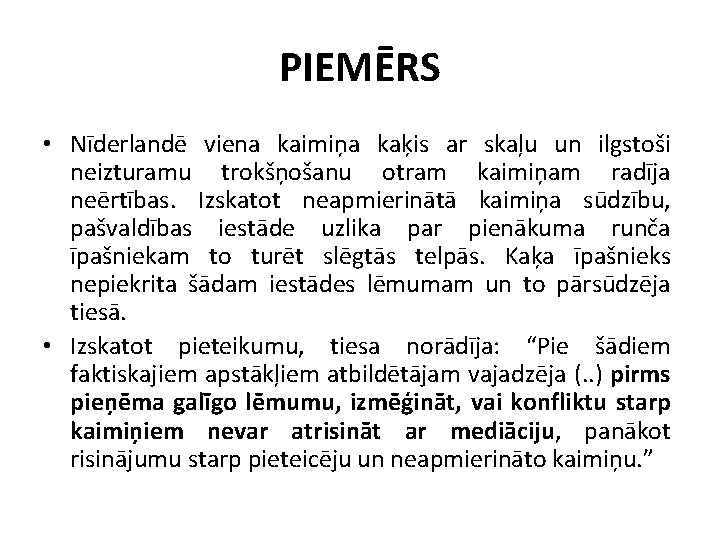 PIEMĒRS

• Nīderlandē viena kaimiņa kaķis ar skaļu un ilgstoši neizturamu trokšņošanu otram kaimiņam radīja neērtības. Izskatot neapmierinātā kaimiņa sūdzību, pašvaldības iestāde uzlika par pienākuma runča īpašniekam to turēt slēgtās telpās. Kaķa īpašnieks nepiekrita šādam iestādes lēmumam un to pārsūdzēja tiesā.

• Izskatot pieteikumu, tiesa norādīja: “Pie šādiem faktiskajiem apstākļiem atbildētājam vajadzēja (..) pirms pieņēma galīgo lēmumu, izmēģināt, vai konfliktu starp kaimiņiem nevar atrisināt ar mediāciju, panākot risinājumu starp pieteicēju un neapmierināto kaimiņu.”